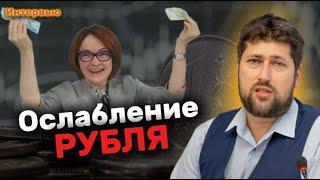 Интервью

Ослабление
РУБЛЯ